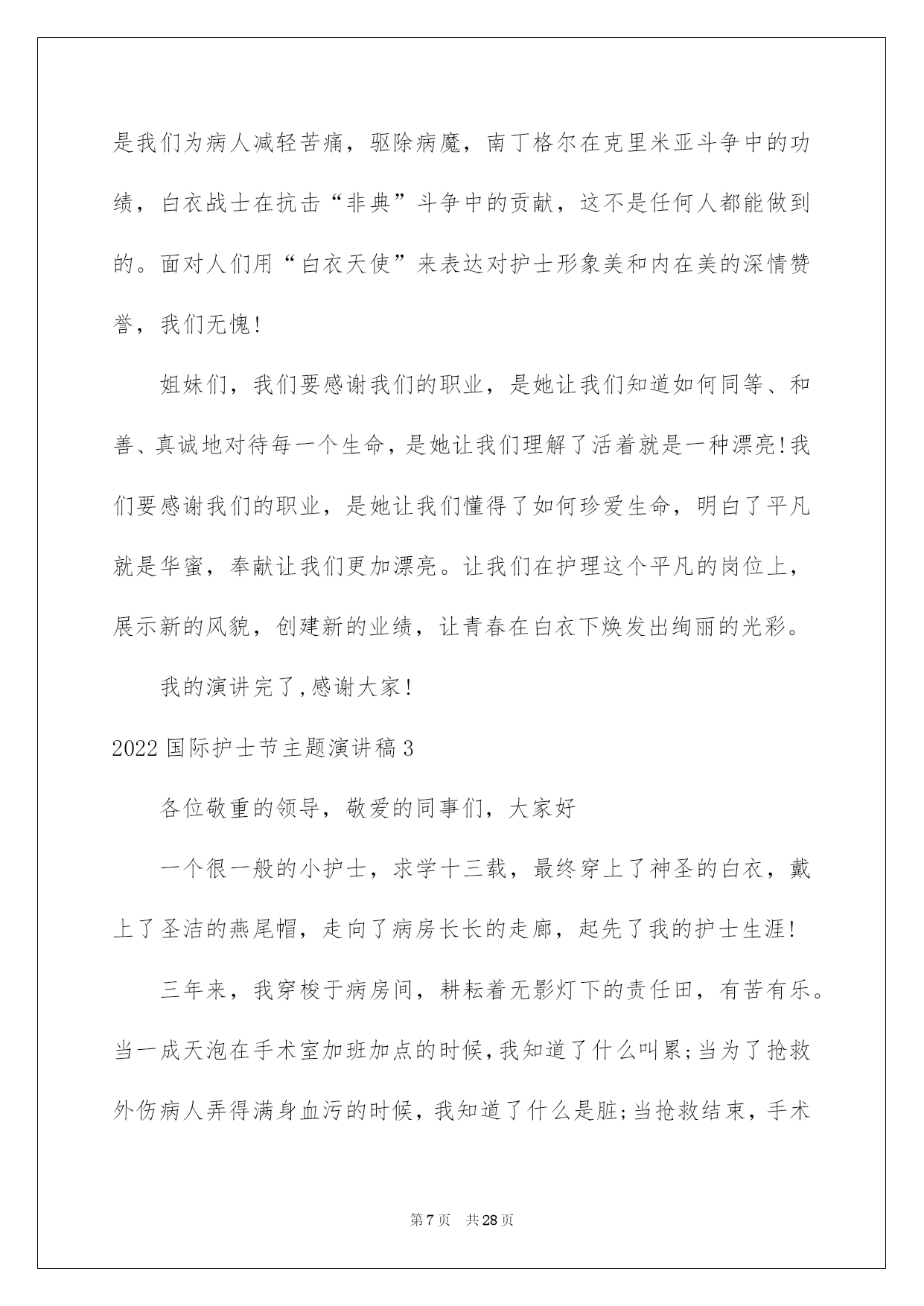 是我们为病人减轻苦痛，驱除病魔，南丁格尔在克里米亚斗争中的功绩，白衣战士在抗击“非典”斗争中的贡献，这不是任何人都能做到的。面对人们用“白衣天使”来表达对护士形象美和内在美的深情赞誉，我们无愧!

姐妹们，我们要感谢我们的职业，是她让我们知道如何同等、和善、真诚地对待每一个生命，是她让我们理解了活着就是一种漂亮!我们要感谢我们的职业，是她让我们懂得了如何珍爱生命，明白了平凡就是华蜜，奉献让我们更加漂亮。让我们在护理这个平凡的岗位上，展示新的风貌，创建新的业绩，让青春在白衣下焕发出绚丽的光彩。

我的演讲完了,感谢大家!

2022国际护士节主题演讲稿3

各位敬重的领导，敬爱的同事们，大家好

一个很一般的小护士，求学十三载，最终穿上了神圣的白衣，戴上了圣洁的燕尾帽，走向了病房长长的走廊，起先了我的护士生涯!

三年来，我穿梭于病房间，耕耘着无影灯下的责任田，有苦有乐。当一成天泡在手术室加班加点的时候,我知道了什么叫累;当为了抢救外伤病人弄得满身血污的时候，我知道了什么是脏;当抢救结束，手术

第7页 共28页